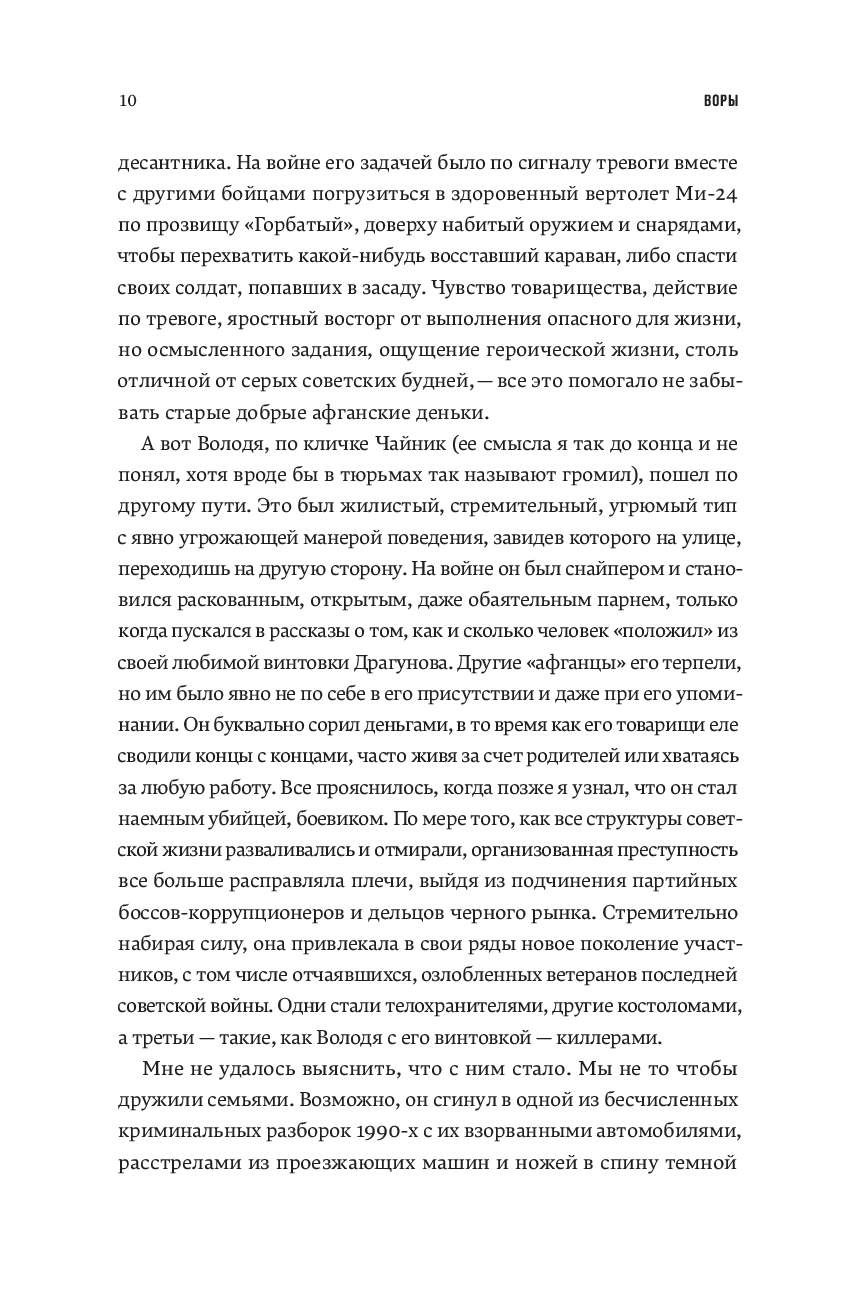 10 ВОРЫ

десантника. На войне его задачей было по сигналу тревоги вместе с другими бойцами погрузиться в здоровенный вертолет Ми-24 по прозвищу «Горбатый», доверху набитый оружием и снарядами, чтобы перехватить какой-нибудь восставший караван, либо спасти своих солдат, попавших в засаду. Чувство товарищества, действие по тревоге, яростный восторг от выполнения опасного для жизни, но осмысленного задания, ощущение героической жизни, столь отличной от серых советских будней, — все это помогало не забывать старые добрые афганские деньки.

А вот Володя, по кличке Чайник (ее смысла я так до конца и не понял, хотя вроде бы в тюрьмах так называют громил), пошел по другому пути. Это был жилистый, стремительный, угрюмый тип с явно угрожающей манерой поведения, завидев которого на улице, переходишь на другую сторону. На войне он был снайпером и становился раскованным, открытым, даже обаятельным парнем, только когда пускался в рассказы о том, как и сколько человек «положил» из своей любимой винтовки Драгунова. Другие «афганцы» его терпели, но им было явно не по себе в его присутствии и даже при его упоминании. Он буквально сорил деньгами, в то время как его товарищи еле сводили концы с концами, часто живя за счет родителей или хватаясь за любую работу. Все прояснилось, когда позже я узнал, что он стал наемным убийцей, боевиком. По мере того, как все структуры советской жизни разваливались и отмирали, организованная преступность все больше расправляла плечи, выйдя из подчинения партийных боссов-коррупционеров и дельцов черного рынка. Стремительно набирая силу, она привлекала в свои ряды новое поколение участников, с том числе отчаявшихся, озлобленных ветеранов последней советской войны. Одни стали телохранителями, другие костоломами, а третьи — такие, как Володя с его винтовкой — киллерами.

Мне не удалось выяснить, что с ним стало. Мы не то чтобы дружили семьями. Возможно, он сгинул в одной из бесчисленных криминальных разборок 1990-х с их взорванными автомобилями, расстрелами из проезжающих машин и ножей в спину темной